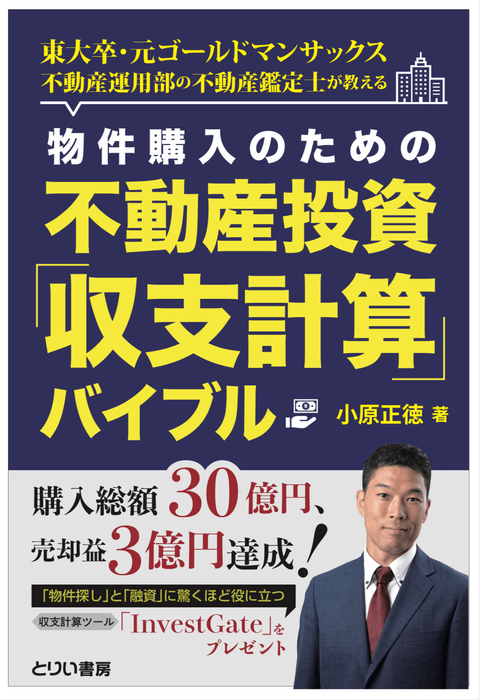 東大卒・元ゴールドマンサックス
不動産運用部の不動産鑑定士が教える

物件購入のための
不動産投資
「収支計算」
バイブル

小原正徳 著

購入総額30億円、
売却益3億円達成！

「物件探し」と「融資」に驚くほど役に立つ
収支計算ツール「InvestGate」を
プレゼント

とりい書房